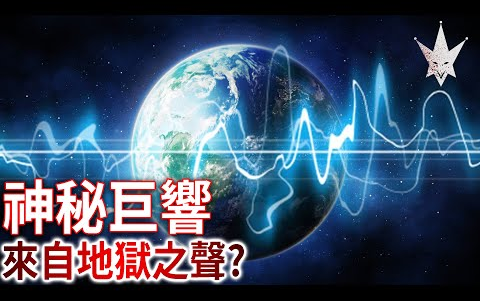 神秘巨響
來自地獄之聲?